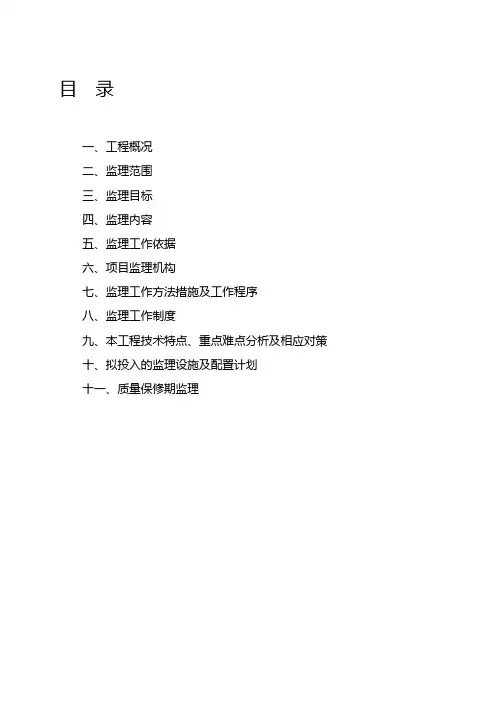 目 录

一、工程概况
二、监理范围
三、监理目标
四、监理内容
五、监理工作依据
六、项目监理机构
七、监理工作方法措施及工作程序
八、监理工作制度
九、本工程技术特点、重点难点分析及相应对策
十、拟投入的监理设施及配置计划
十一、质量保修期监理